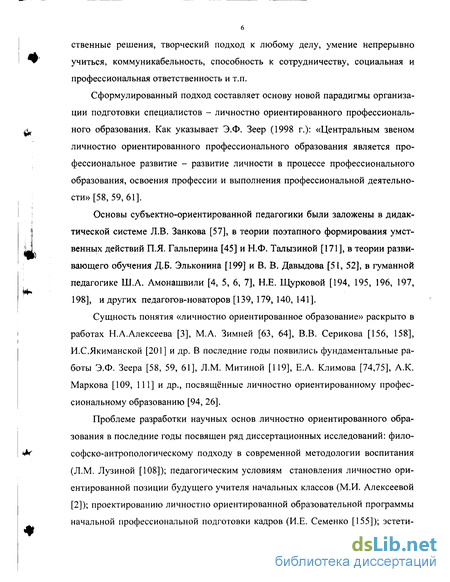 6

ственные решения, творческий подход к любому делу, умение непрерывно учиться, коммуникабельность, способность к сотрудничеству, социальная и профессиональная ответственность и т.п.

Сформулированный подход составляет основу новой парадигмы организации подготовки специалистов – личностно ориентированного профессионального образования. Как указывает Э.Ф. Зеер (1998 г.): «Центральным звеном личностно ориентированного профессионального образования является профессиональное развитие – развитие личности в процессе профессионального образования, освоения профессии и выполнения профессиональной деятельности» [58, 59, 61].

Основы субъектно-ориентированной педагогики были заложены в дидактической системе Л.В. Занкова [57], в теории поэтапного формирования умственных действий П.Я. Гальперина [45] и Н.Ф. Талызиной [171], в теории развивающего обучения Д.Б. Эльконина [199] и В. В. Давыдова [51, 52], в гуманной педагогике Ш.А. Амонашвили [4, 5, 6, 7], Н.Е. Щурковой [194, 195, 196, 197, 198], и других педагогов-новаторов [139, 179, 140, 141].

Сущность понятия «личностно ориентированное образование» раскрыто в работах Н.А.Алексеева [3], М.А. Зимней [63, 64], В.В. Серикова [156, 158], И.С.Якиманской [201] и др. В последние годы появились фундаментальные работы Э.Ф. Зеера [58, 59, 61], Л.М. Митиной [119], Е.А. Климова [74,75], А.К. Маркова [109, 111] и др., посвящённые личностно ориентированному профессиональному образованию [94, 26].

Проблеме разработки научных основ личностно ориентированного образования в последние годы посвящен ряд диссертационных исследований: философско-антропологическому подходу в современной методологии воспитания (Л.М. Лузиной [108]); педагогическим условиям становления личностно ориентированной позиции будущего учителя начальных классов (М.И. Алексеевой [2]); проектированию личностно ориентированной образовательной программы начальной профессиональной подготовки кадров (И.Е. Семенко [155]); эстети-

dsLib.net
библиотека диссертаций